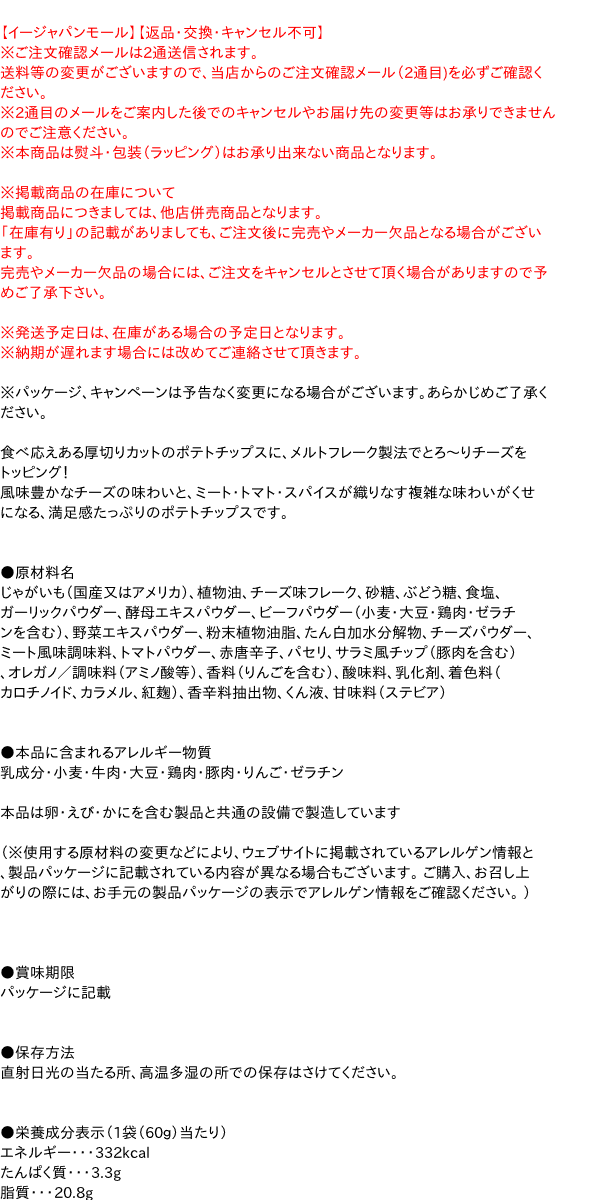 【イージャパンモール】【返品・交換・キャンセル不可】
※ご注文確認メールは2通送信されます。
送料等の変更がございますので、当店からのご注文確認メール（2通目）を必ずご確認ください。
※2通目のメールをご案内した後でのキャンセルやお届け先の変更等はお承りできませんのでご注意ください。
※本商品は熨斗・包装（ラッピング）はお承り出来ない商品となります。

※掲載商品の在庫について
掲載商品につきましては、他店併売商品となります。
「在庫有り」の記載がありましても、ご注文後に完売やメーカー欠品となる場合がございます。
完売やメーカー欠品の場合には、ご注文をキャンセルとさせて頂く場合がありますので予めご了承下さい。

※発送予定日は、在庫がある場合の予定日となります。
※納期が遅れます場合には改めてご連絡させて頂きます。

※パッケージ、キャンペーンは予告なく変更になる場合がございます。あらかじめご了承ください。

食べ応えある厚切りカットのポテトチップスに、メルトフレーク製法でとろ～りチーズをトッピング！
風味豊かなチーズの味わいと、ミート・トマト・スパイスが織りなす複雑な味わいがくせになる、満足感たっぷりのポテトチップスです。

●原材料名
じゃがいも（国産又はアメリカ）、植物油、チーズ味フレーク、砂糖、ぶどう糖、食塩、ガーリックパウダー、酵母エキスパウダー、ビーフパウダー（小麦・大豆・鶏肉・ゼラチンを含む）、野菜エキスパウダー、粉末植物油脂、たん白加水分解物、チーズパウダー、ミート風味調味料、トマトパウダー、赤唐辛子、パセリ、サラミ風チップ（豚肉を含む）、オレガノ／調味料（アミノ酸等）、香料（りんごを含む）、酸味料、乳化剤、着色料（カロチノイド、カラメル、紅麹）、香辛料抽出物、くん液、甘味料（ステビア）

●本品に含まれるアレルギー物質
乳成分・小麦・牛肉・大豆・鶏肉・豚肉・りんご・ゼラチン

本品は卵・えび・かにを含む製品と共通の設備で製造しています

（※使用する原材料の変更などにより、ウェブサイトに掲載されているアレルゲン情報と、製品パッケージに記載されている内容が異なる場合もございます。ご購入、お召し上がりの際には、お手元の製品パッケージの表示でアレルゲン情報をご確認ください。）

●賞味期限
パッケージに記載

●保存方法
直射日光の当たる所、高温多湿の所での保存はさけてください。

●栄養成分表示（1袋（60g）当たり）
エネルギー・・・332kcal
たんぱく質・・・3.3g
脂質・・・20.8g